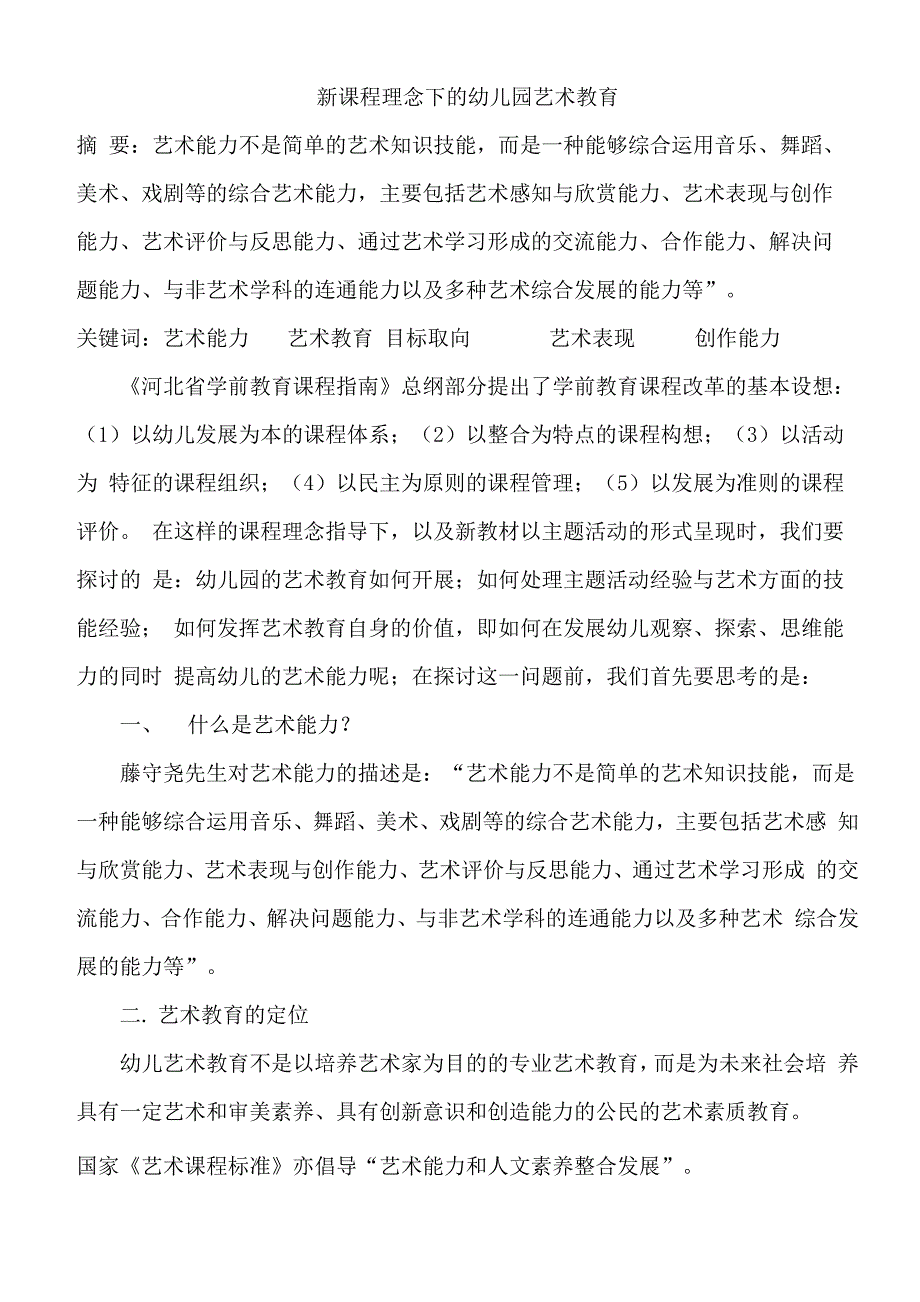 新课程理念下的幼儿园艺术教育

摘 要：艺术能力不是简单的艺术知识技能，而是一种能够综合运用音乐、舞蹈、美术、戏剧等的综合艺术能力，主要包括艺术感知与欣赏能力、艺术表现与创作能力、艺术评价与反思能力、通过艺术学习形成的交流能力、合作能力、解决问题能力、与非艺术学科的连通能力以及多种艺术综合发展的能力等”。

关键词：艺术能力　艺术教育　目标取向　艺术表现　创作能力

《河北省学前教育课程指南》总纲部分提出了学前教育课程改革的基本设想：（1）以幼儿发展为本的课程体系；（2）以整合为特点的课程构想；（3）以活动为 特征的课程组织；（4）以民主为原则的课程管理；（5）以发展为准则的课程评价。 在这样的课程理念指导下，以及新教材以主题活动的形式呈现时，我们要探讨的 是：幼儿园的艺术教育如何开展；如何处理主题活动经验与艺术方面的技能经验； 如何发挥艺术教育自身的价值，即如何在发展幼儿观察、探索、思维能力的同时 提高幼儿的艺术能力呢；在探讨这一问题前，我们首先要思考的是：

一、　什么是艺术能力？

藤守尧先生对艺术能力的描述是：“艺术能力不是简单的艺术知识技能，而是一种能够综合运用音乐、舞蹈、美术、戏剧等的综合艺术能力，主要包括艺术感 知与欣赏能力、艺术表现与创作能力、艺术评价与反思能力、通过艺术学习形成 的交流能力、合作能力、解决问题能力、与非艺术学科的连通能力以及多种艺术 综合发展的能力等”。

二. 艺术教育的定位

幼儿艺术教育不是以培养艺术家为目的的专业艺术教育，而是为未来社会培 养具有一定艺术和审美素养、具有创新意识和创造能力的公民的艺术素质教育。

国家《艺术课程标准》亦倡导“艺术能力和人文素养整合发展”。